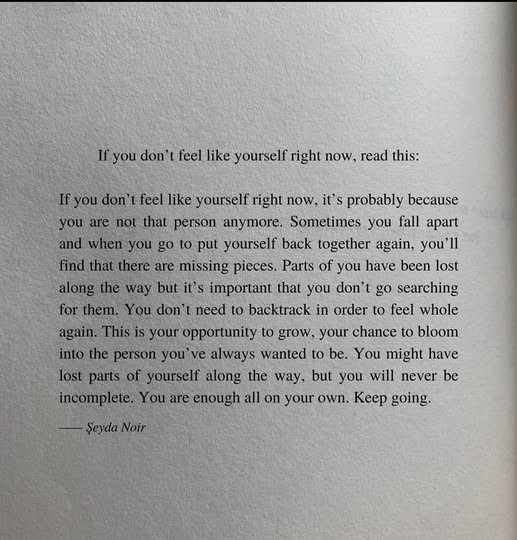 If you don't feel like yourself right now, read this:

If you don't feel like yourself right now, it's probably because you are not that person anymore. Sometimes you fall apart and when you go to put yourself back together again, you'll find that there are missing pieces. Parts of you have been lost along the way but it's important that you don't go searching for them. You don't need to backtrack in order to feel whole again. This is your opportunity to grow, your chance to bloom into the person you've always wanted to be. You might have lost parts of yourself along the way, but you will never be incomplete. You are enough all on your own. Keep going.

—— Şeyda Noir